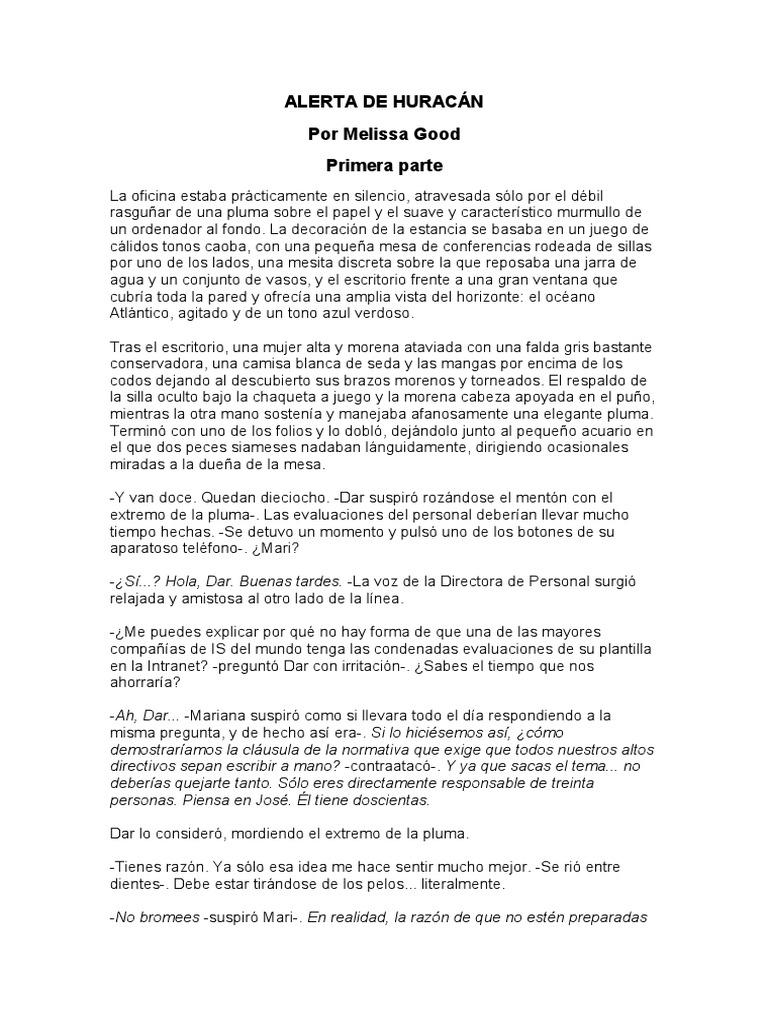 ALERTA DE HURACÁN

Por Melissa Good

Primera parte

La oficina estaba prácticamente en silencio, atravesada sólo por el débil rasguñar de una pluma sobre el papel y el suave y característico murmullo de un ordenador al fondo. La decoración de la estancia se basaba en un juego de cálidos tonos caoba, con una pequeña mesa de conferencias rodeada de sillas por uno de los lados, una mesita discreta sobre la que reposaba una jarra de agua y un conjunto de vasos, y el escritorio frente a una gran ventana que cubría toda la pared y ofrecía una amplia vista del horizonte: el océano Atlántico, agitado y de un tono azul verdoso.

Tras el escritorio, una mujer alta y morena ataviada con una falda gris bastante conservadora, una camisa blanca de seda y las mangas por encima de los codos dejando al descubierto sus brazos morenos y torneados. El respaldo de la silla oculto bajo la chaqueta a juego y la morena cabeza apoyada en el puño, mientras la otra mano sostenía y manejaba afanosamente una elegante pluma. Terminó con uno de los folios y lo dobló, dejándolo junto al pequeño acuario en el que dos peces siameses nadaban lánguidamente, dirigiendo ocasionales miradas a la dueña de la mesa.

-Y van doce. Quedan dieciocho. -Dar suspiró rozándose el mentón con el extremo de la pluma-. Las evaluaciones del personal deberían llevar mucho tiempo hechas. -Se detuvo un momento y pulsó uno de los botones de su aparatoso teléfono-. ¿Mari?

-¿Sí...? Hola, Dar. Buenas tardes. -La voz de la Directora de Personal surgió relajada y amistosa al otro lado de la línea.

-¿Me puedes explicar por qué no hay forma de que una de las mayores compañías de IS del mundo tenga las condenadas evaluaciones de su plantilla en la Intranet? -preguntó Dar con irritación-. ¿Sabes el tiempo que nos ahorraría?

-Ah, Dar... -Mariana suspiró como si llevara todo el día respondiendo a la misma pregunta, y de hecho así era-. Si lo hiciésemos así, ¿cómo demostraríamos la cláusula de la normativa que exige que todos nuestros altos directivos sepan escribir a mano? -contraatacó-. Y ya que sacas el tema... no deberías quejarte tanto. Sólo eres directamente responsable de treinta personas. Piensa en José. Él tiene doscientas.

Dar lo consideró, mordiendo el extremo de la pluma.

-Tienes razón. Ya sólo esa idea me hace sentir mucho mejor. -Se rió entre dientes-. Debe estar tirándose de los pelos... literalmente.

-No bromees -suspiró Mari-. En realidad, la razón de que no estén preparadas